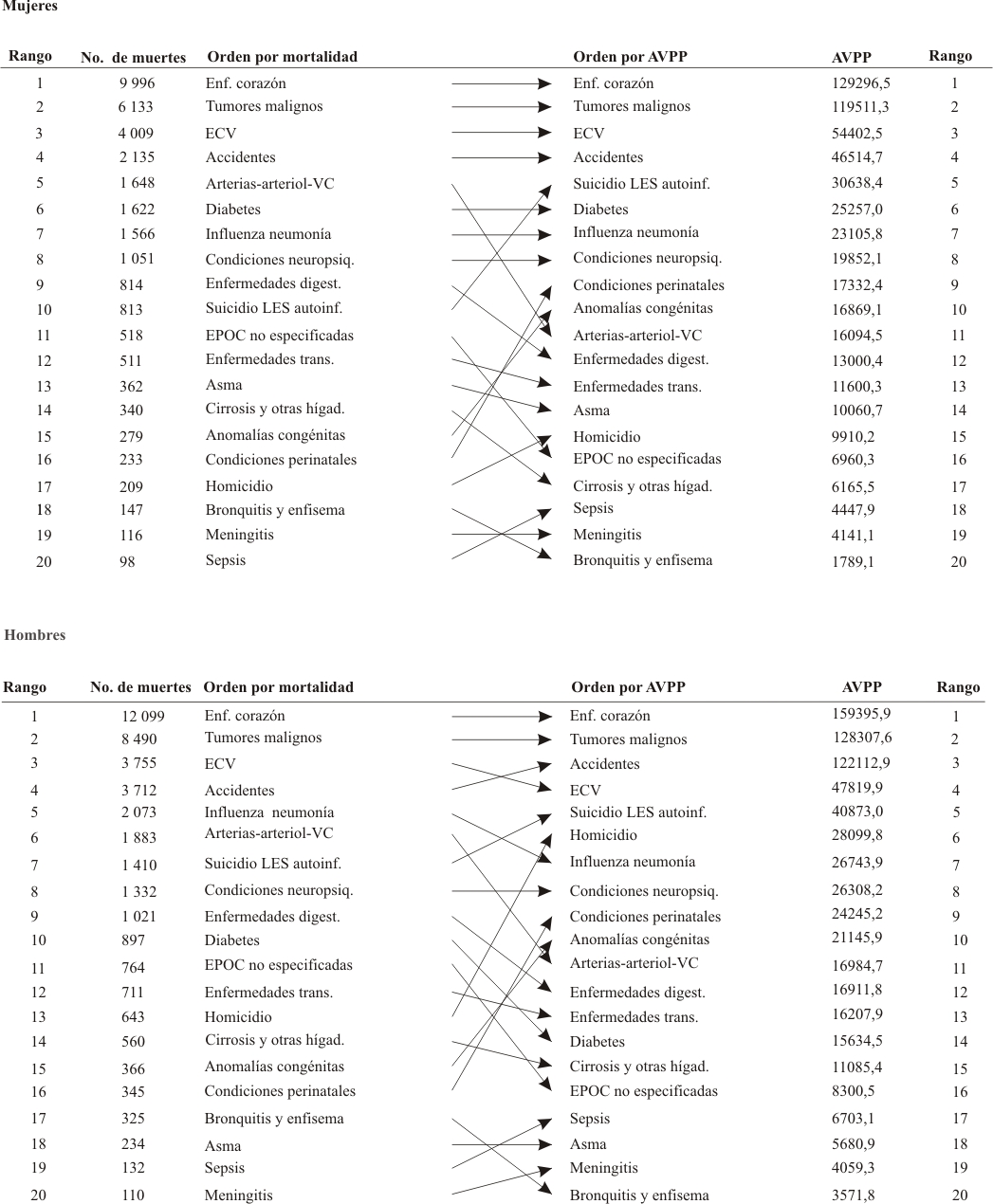 Mujeres

| Rango | No. de muertes | Orden por mortalidad | Orden por AVPP | AVPP | Rango |
|---|---|---|---|---|---|
| 1 | 9 996 | Enf. corazón | Enf. corazón | 129296,5 | 1 |
| 2 | 6 133 | Tumores malignos | Tumores malignos | 119511,3 | 2 |
| 3 | 4 009 | ECV | ECV | 54402,5 | 3 |
| 4 | 2 135 | Accidentes | Accidentes | 46514,7 | 4 |
| 5 | 1 648 | Arterias-arteriol-VC | Suicidio LES autoinf. | 30638,4 | 5 |
| 6 | 1 622 | Diabetes | Diabetes | 25257,0 | 6 |
| 7 | 1 566 | Influenza neumonía | Influenza neumonía | 23105,8 | 7 |
| 8 | 1 051 | Condiciones neuropsiq. | Condiciones neuropsiq. | 19852,1 | 8 |
| 9 | 814 | Enfermedades digest. | Condiciones perinatales | 17332,4 | 9 |
| 10 | 813 | Suicidio LES autoinf. | Anomalías congénitas | 16869,1 | 10 |
| 11 | 518 | EPOC no especificadas | Arterias-arteriol-VC | 16094,5 | 11 |
| 12 | 511 | Enfermedades trans. | Enfermedades digest. | 13000,4 | 12 |
| 13 | 362 | Asma | Enfermedades trans. | 11600,3 | 13 |
| 14 | 340 | Cirrosis y otras hígad. | Asma | 10060,7 | 14 |
| 15 | 279 | Anomalías congénitas | Homicidio | 9910,2 | 15 |
| 16 | 233 | Condiciones perinatales | EPOC no especificadas | 6960,3 | 16 |
| 17 | 209 | Homicidio | Cirrosis y otras hígad. | 6165,5 | 17 |
| 18 | 147 | Bronquitis y enfisema | Sepsis | 4447,9 | 18 |
| 19 | 116 | Meningitis | Meningitis | 4141,1 | 19 |
| 20 | 98 | Sepsis | Bronquitis y enfisema | 1789,1 | 20 |

Hombres

| Rango | No. de muertes | Orden por mortalidad | Orden por AVPP | AVPP | Rango |
|---|---|---|---|---|---|
| 1 | 12 099 | Enf. corazón | Enf. corazón | 159395,9 | 1 |
| 2 | 8 490 | Tumores malignos | Tumores malignos | 128307,6 | 2 |
| 3 | 3 755 | ECV | Accidentes | 122112,9 | 3 |
| 4 | 3 712 | Accidentes | ECV | 47819,9 | 4 |
| 5 | 2 073 | Influenza neumonía | Suicidio LES autoinf. | 40873,0 | 5 |
| 6 | 1 883 | Arterias-arteriol-VC | Homicidio | 28099,8 | 6 |
| 7 | 1 410 | Suicidio LES autoinf. | Influenza neumonía | 26743,9 | 7 |
| 8 | 1 332 | Condiciones neuropsiq. | Condiciones neuropsiq. | 26308,2 | 8 |
| 9 | 1 021 | Enfermedades digest. | Condiciones perinatales | 24245,2 | 9 |
| 10 | 897 | Diabetes | Anomalías congénitas | 21145,9 | 10 |
| 11 | 764 | EPOC no especificadas | Arterias-arteriol-VC | 16984,7 | 11 |
| 12 | 711 | Enfermedades trans. | Enfermedades digest. | 16911,8 | 12 |
| 13 | 643 | Homicidio | Enfermedades trans. | 16207,9 | 13 |
| 14 | 560 | Cirrosis y otras hígad. | Diabetes | 15634,5 | 14 |
| 15 | 366 | Anomalías congénitas | Cirrosis y otras hígad. | 11085,4 | 15 |
| 16 | 345 | Condiciones perinatales | EPOC no especificadas | 8300,5 | 16 |
| 17 | 325 | Bronquitis y enfisema | Sepsis | 6703,1 | 17 |
| 18 | 234 | Asma | Asma | 5680,9 | 18 |
| 19 | 132 | Sepsis | Meningitis | 4059,3 | 19 |
| 20 | 110 | Meningitis | Bronquitis y enfisema | 3571,8 | 20 |